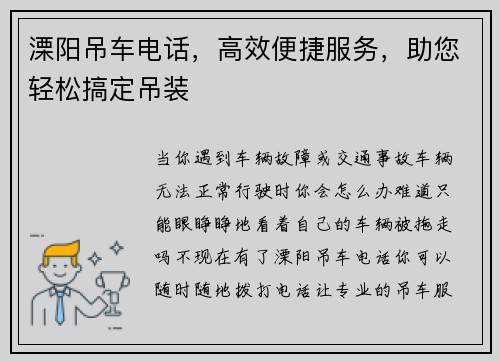 溧阳吊车电话，高效便捷服务，助您轻松搞定吊装

当你遇到车辆故障或交通事故车辆无法正常行驶时你会怎么办难道只能眼睁睁地看着自己的车辆被拖走吗不现在有了溧阳吊车电话你可以随时随地拨打电话让专业的吊车服